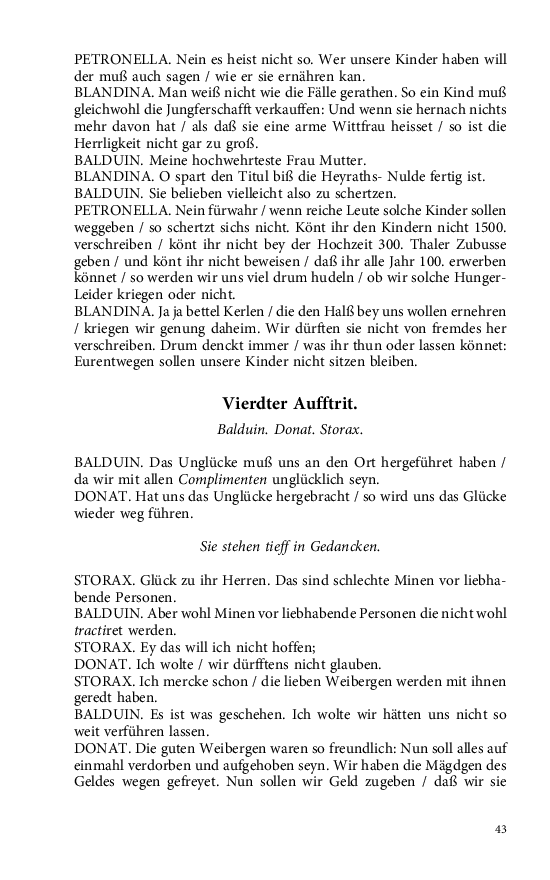 PETRONELLA. Nein es heist nicht so. Wer unsere Kinder haben will der muß auch sagen / wie er sie ernähren kan.
BLANDINA. Man weiß nicht wie die Fälle gerathen. So ein Kind muß gleichwohl die Jungferschafft verkauffen: Und wenn sie hernach nichts mehr davon hat / als daß sie eine arme Wittfrau heisset / so ist die Herrligkeit nicht gar zu groß.
BALDUIN. Meine hochwehrteste Frau Mutter.
BLANDINA. O spart den Titul biß die Heyraths- Nulde fertig ist.
BALDUIN. Sie belieben vielleicht also zu schertzen.
PETRONELLA. Nein fürwahr / wenn reiche Leute solche Kinder sollen weggeben / so schertzt sichs nicht. Könt ihr den Kindern nicht 1500. verschreiben / könt ihr nicht bey der Hochzeit 300. Thaler Zubusse geben / und könt ihr nicht beweisen / daß ihr alle Jahr 100. erwerben könnet / so werden wir uns viel drum hudeln / ob wir solche Hunger-Leider kriegen oder nicht.
BLANDINA. Ja ja bettel Kerlen / die den Halß bey uns wollen ernehren / kriegen wir genung daheim. Wir dürften sie nicht von fremdes her verschreiben. Drum denckt immer / was ihr thun oder lassen könnet: Eurentwegen sollen unsere Kinder nicht sitzen bleiben.

Vierdter Aufftrit.

Balduin. Donat. Storax.

BALDUIN. Das Unglücke muß uns an den Ort hergeführet haben / da wir mit allen Complimenten unglücklich seyn.
DONAT. Hat uns das Unglücke hergebracht / so wird uns das Glücke wieder weg führen.

Sie stehen tieff in Gedancken.

STORAX. Glück zu ihr Herren. Das sind schlechte Minen vor liebhabende Personen.
BALDUIN. Aber wohl Minen vor liebhabende Personen die nicht wohl tractiret werden.
STORAX. Ey das will ich nicht hoffen;
DONAT. Ich wolte / wir dürfftens nicht glauben.
STORAX. Ich mercke schon / die lieben Weibergen werden mit ihnen geredt haben.
BALDUIN. Es ist was geschehen. Ich wolte wir hätten uns nicht so weit verführen lassen.
DONAT. Die guten Weibergen waren so freundlich: Nun soll alles auf einmahl verdorben und aufgehoben seyn. Wir haben die Mägdgen des Geldes wegen gefreyet. Nun sollen wir Geld zugeben / daß wir sie

43